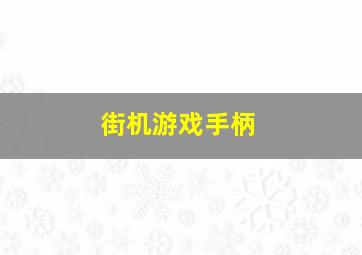 街机游戏手柄